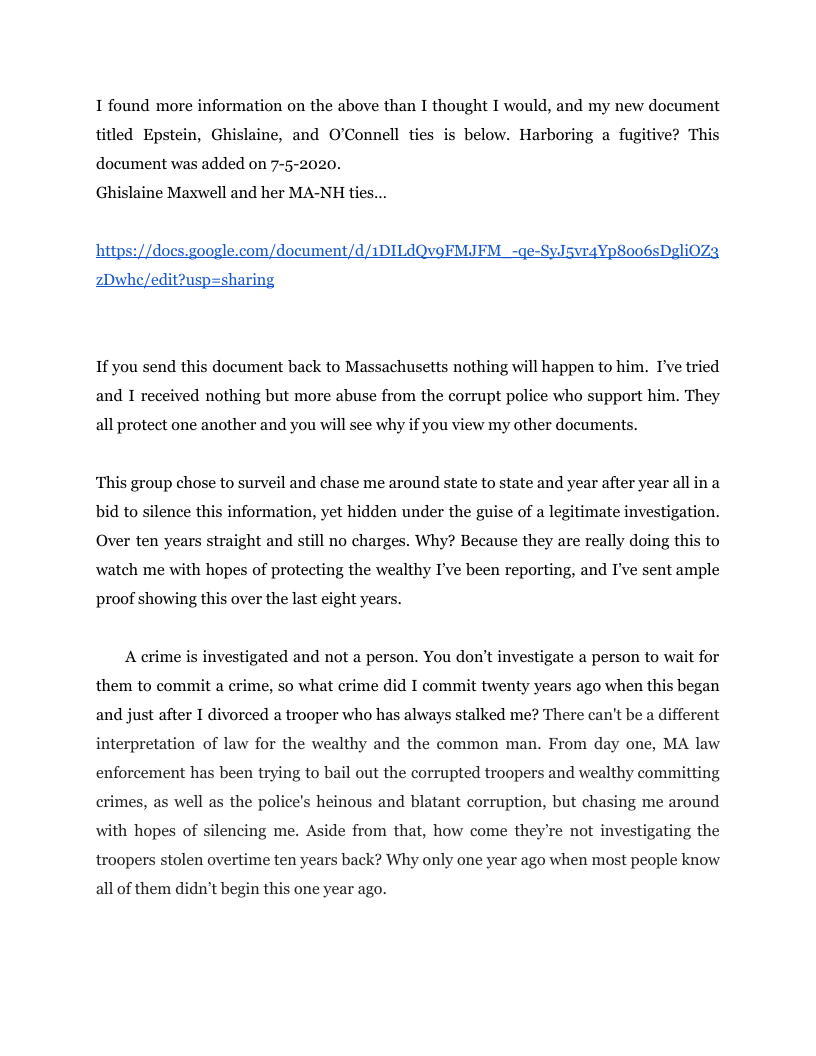 I found more information on the above than I thought I would, and my new document titled Epstein, Ghislaine, and O'Connell ties is below. Harboring a fugitive? This document was added on 7-5-2020.
Ghislaine Maxwell and her MA-NH ties...

https://docs.google.com/document/d/1DILdQv9FMJFM_-qe-SyJ5vr4Yp8oo6sDgliOZ3zDwhc/edit?usp=sharing

If you send this document back to Massachusetts nothing will happen to him. I've tried and I received nothing but more abuse from the corrupt police who support him. They all protect one another and you will see why if you view my other documents.

This group chose to surveil and chase me around state to state and year after year all in a bid to silence this information, yet hidden under the guise of a legitimate investigation. Over ten years straight and still no charges. Why? Because they are really doing this to watch me with hopes of protecting the wealthy I've been reporting, and I've sent ample proof showing this over the last eight years.

A crime is investigated and not a person. You don't investigate a person to wait for them to commit a crime, so what crime did I commit twenty years ago when this began and just after I divorced a trooper who has always stalked me? There can't be a different interpretation of law for the wealthy and the common man. From day one, MA law enforcement has been trying to bail out the corrupted troopers and wealthy committing crimes, as well as the police's heinous and blatant corruption, but chasing me around with hopes of silencing me. Aside from that, how come they're not investigating the troopers stolen overtime ten years back? Why only one year ago when most people know all of them didn't begin this one year ago.